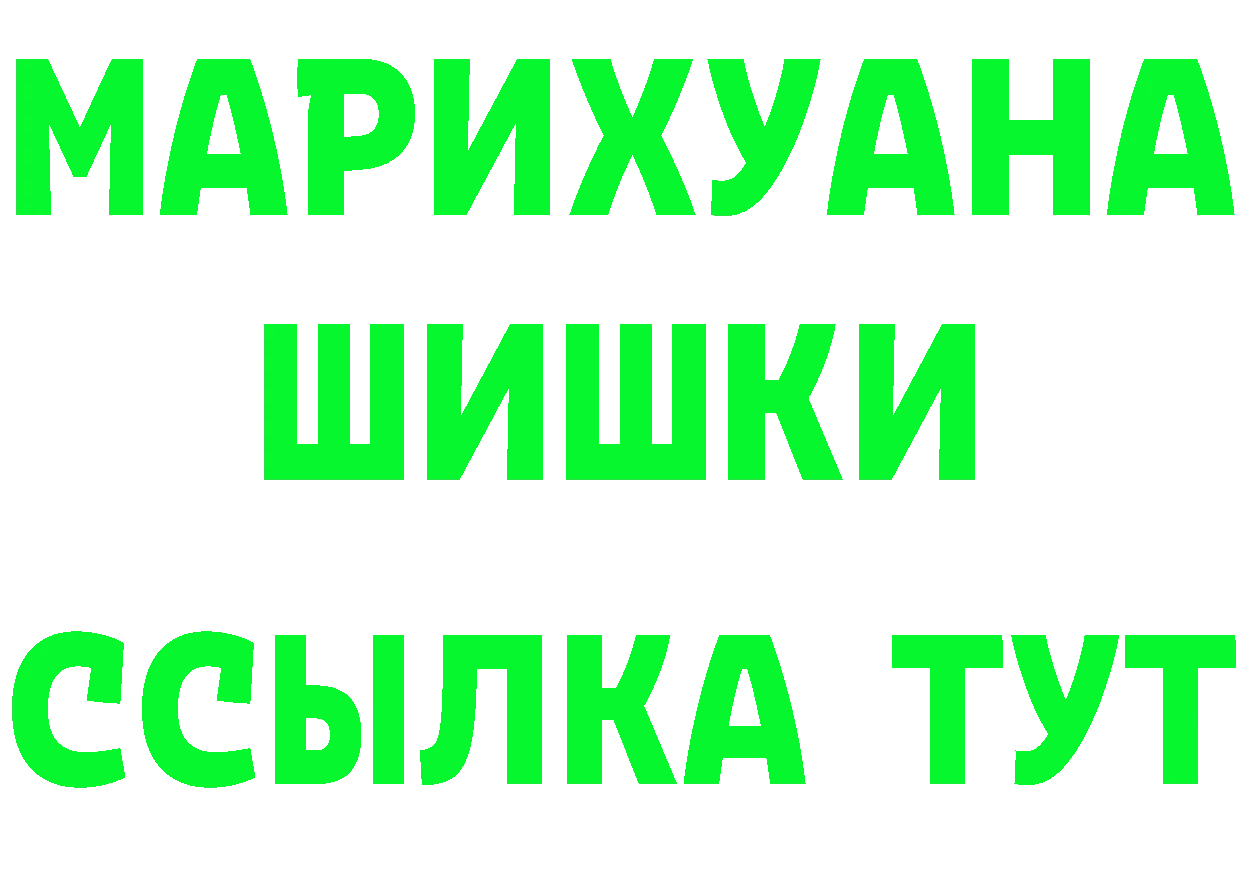 МАРИХУАНА
ШИШКИ
ССЫЛКА ТУТ